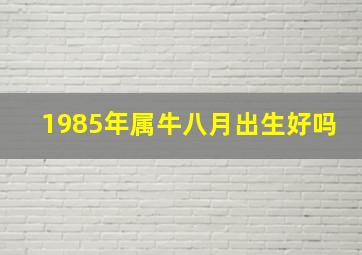 1985年属牛八月出生好吗